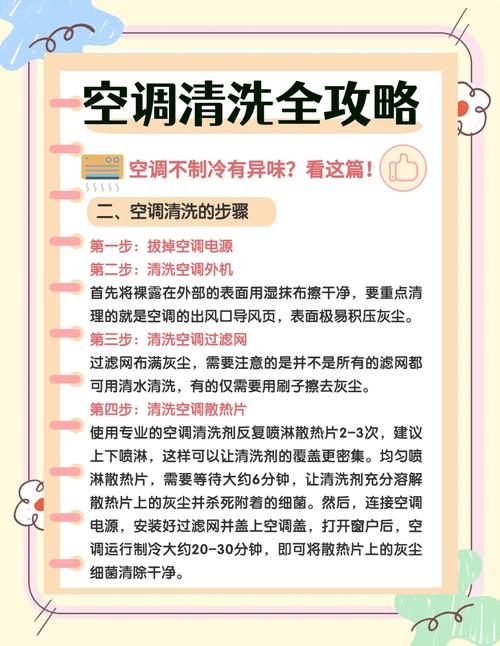 空调清洗全攻略

空调不制冷有异味？看这篇！

二、空调清洗的步骤

第一步：拔掉空调电源
第二步：清洗空调外机
首先将裸露在外部的表面用湿抹布擦干净，要重点清理的就是空调的出风口导风页，表面极易积压灰尘。
第三步：清洗空调过滤网
过滤网布满灰尘，需要注意的是并不是所有的滤网都可用清水清洗，有的仅需要用刷子擦去灰尘。
第四步：清洗空调散热片
使用专业的空调清洗剂反复喷淋散热片2-3次，建议上下喷淋，这样可以让清洗剂的覆盖更密集。均匀喷淋散热片，需要等待大约6分钟，让清洗剂充分溶解散热片上的灰尘并杀死附着的细菌。然后，连接空调电源，安装好过滤网并盖上空调盖，打开窗户后，空调运行制冷大约20-30分钟，即可将散热片上的灰尘细菌清除干净。